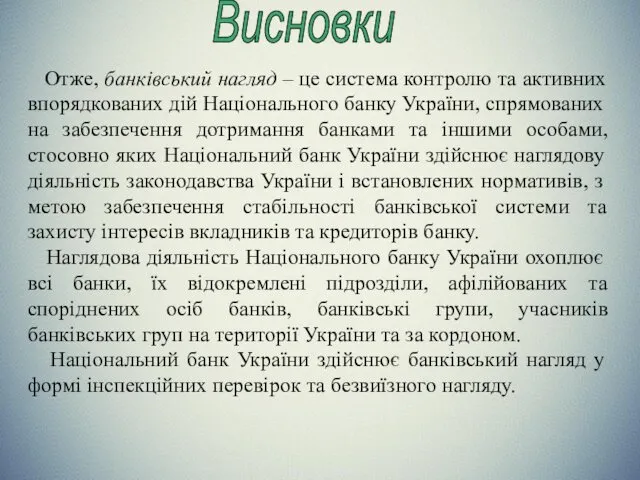 Висновки

Отже, банківський нагляд – це система контролю та активних впорядкованих дій Національного банку України, спрямованих на забезпечення дотримання банками та іншими особами, стосовно яких Національний банк України здійснює наглядову діяльність законодавства України і встановлених нормативів, з метою забезпечення стабільності банківської системи та захисту інтересів вкладників та кредиторів банку.

Наглядова діяльність Національного банку України охоплює всі банки, їх відокремлені підрозділи, афілійованих та споріднених осіб банків, банківські групи, учасників банківських груп на території України та за кордоном.

Національний банк України здійснює банківський нагляд у формі інспекційних перевірок та безвиїзного нагляду.